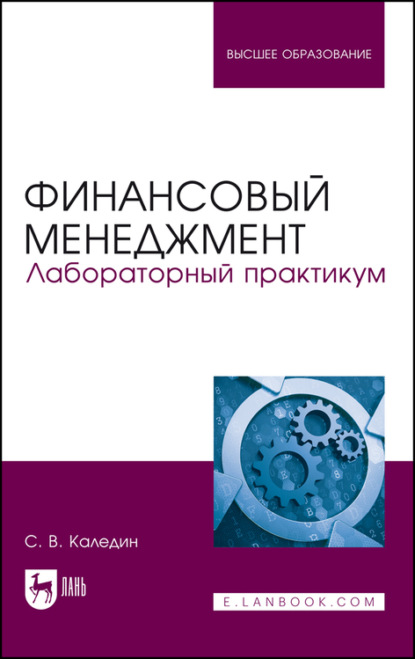 ВЫСШЕЕ ОБРАЗОВАНИЕ

ФИНАНСОВЫЙ МЕНЕДЖМЕНТ
Лабораторный практикум

С. В. Каледин

ЛАНЬ

E.LANBOOK.COM